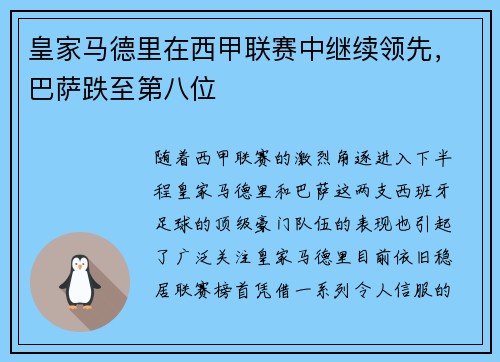 皇家马德里在西甲联赛中继续领先，巴萨跌至第八位

随着西甲联赛的激烈角逐进入下半程皇家马德里和巴萨这两支西班牙足球的顶级豪门队伍的表现也引起了广泛关注皇家马德里目前依旧稳居联赛榜首凭借一系列令人信服的